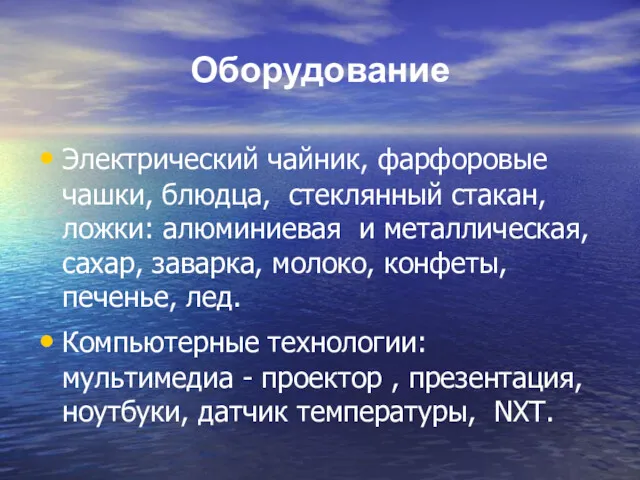 Оборудование

• Электрический чайник, фарфоровые чашки, блюдца, стеклянный стакан, ложки: алюминиевая и металлическая, сахар, заварка, молоко, конфеты, печенье, лед.

• Компьютерные технологии: мультимедиа - проектор , презентация, ноутбуки, датчик температуры, NXT.